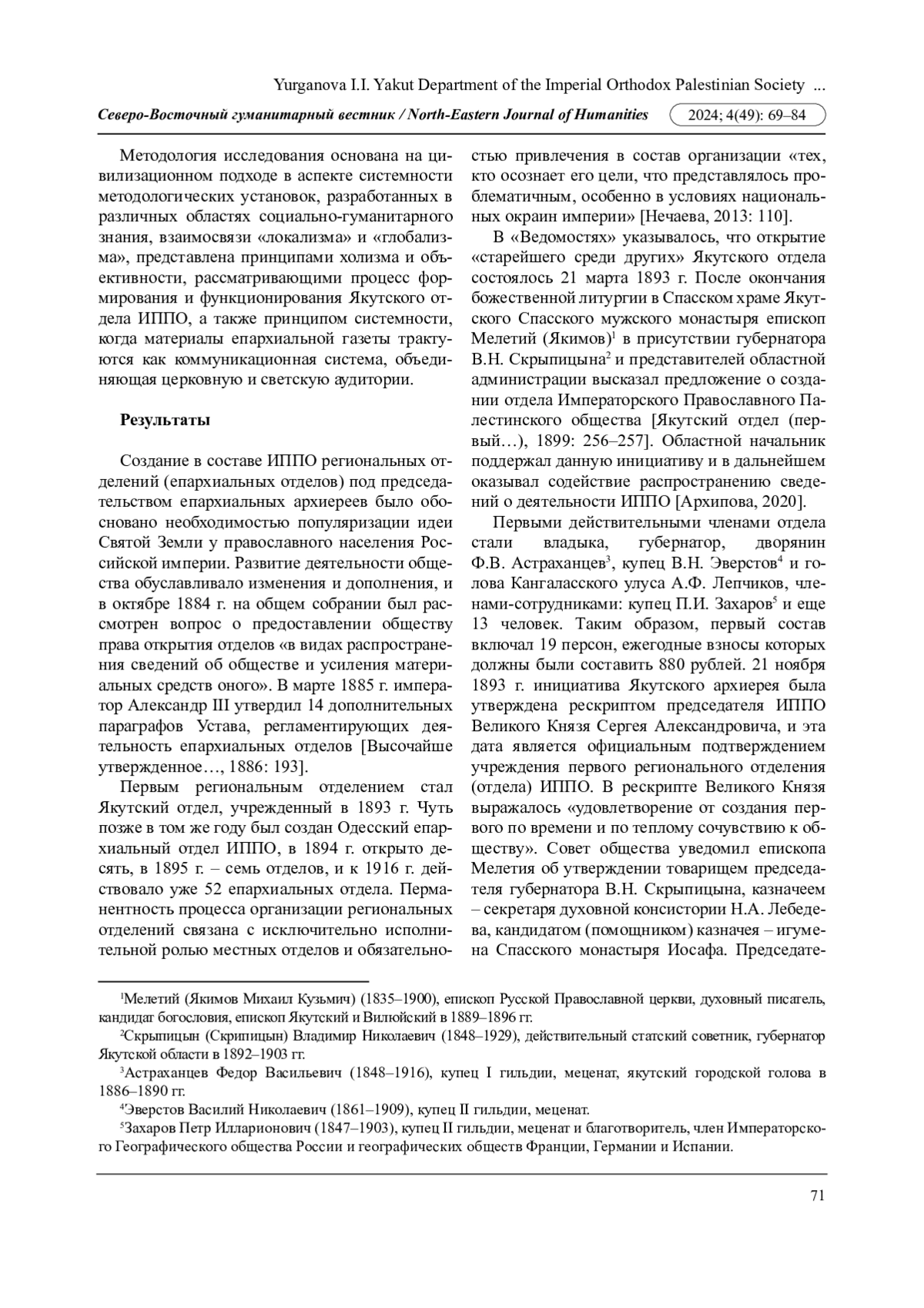 Yurganova I.I. Yakut Department of the Imperial Orthodox Palestinian Society ...

Северо-Восточный гуманитарный вестник / North-Eastern Journal of Humanities 2024; 4(49): 69–84

Методология исследования основана на цивилизационном подходе в аспекте системности методологических установок, разработанных в различных областях социально-гуманитарного знания, взаимосвязи «локализма» и «глобализма», представлена принципами холизма и объективности, рассматривающими процесс формирования и функционирования Якутского отдела ИППО, а также принципом системности, когда материалы епархиальной газеты трактуются как коммуникационная система, объединяющая церковную и светскую аудитории.

Результаты

Создание в составе ИППО региональных отделений (епархиальных отделов) под председательством епархиальных архиереев было обосновано необходимостью популяризации идеи Святой Земли у православного населения Российской империи. Развитие деятельности общества обуславливало изменения и дополнения, и в октябре 1884 г. на общем собрании был рассмотрен вопрос о предоставлении обществу права открытия отделов «в видах распространения сведений об обществе и усиления материальных средств оного». В марте 1885 г. император Александр III утвердил 14 дополнительных параграфов Устава, регламентирующих деятельность епархиальных отделов [Высочайше утвержденное…, 1886: 193].

Первым региональным отделением стал Якутский отдел, учрежденный в 1893 г. Чуть позже в том же году был создан Одесский епархиальный отдел ИППО, в 1894 г. открыто десять, в 1895 г. – семь отделов, и к 1916 г. действовало уже 52 епархиальных отдела. Перманентность процесса организации региональных отделений связана с исключительно исполнительной ролью местных отделов и обязательностью привлечения в состав организации «тех, кто осознает его цели, что представлялось проблематичным, особенно в условиях национальных окраин империи» [Нечаева, 2013: 110].

В «Ведомостях» указывалось, что открытие «старейшего среди других» Якутского отдела состоялось 21 марта 1893 г. После окончания божественной литургии в Спасском храме Якутского Спасского мужского монастыря епископ Мелетий (Якимов)$^1$ в присутствии губернатора В.Н. Скрыпицына$^2$ и представителей областной администрации высказал предложение о создании отдела Императорского Православного Палестинского общества [Якутский отдел (первый…), 1899: 256–257]. Областной начальник поддержал данную инициативу и в дальнейшем оказывал содействие распространению сведений о деятельности ИППО [Архипова, 2020].

Первыми действительными членами отдела стали владыка, губернатор, дворянин Ф.В. Астраханцев$^3$, купец В.Н. Эверстов$^4$ и голова Кангаласского улуса А.Ф. Лепчиков, членами-сотрудниками: купец П.И. Захаров$^5$ и еще 13 человек. Таким образом, первый состав включал 19 персон, ежегодные взносы которых должны были составить 880 рублей. 21 ноября 1893 г. инициатива Якутского архиерея была утверждена рескриптом председателя ИППО Великого Князя Сергея Александровича, и эта дата является официальным подтверждением учреждения первого регионального отделения (отдела) ИППО. В рескрипте Великого Князя выражалось «удовлетворение от создания первого по времени и по теплому сочувствию к обществу». Совет общества уведомил епископа Мелетия об утверждении товарищем председателя губернатора В.Н. Скрыпицына, казначеем – секретаря духовной консистории Н.А. Лебедева, кандидатом (помощником) казначея – игумена Спасского монастыря Иосафа. Председате-

$^1$Мелетий (Якимов Михаил Кузьмич) (1835–1900), епископ Русской Православной церкви, духовный писатель, кандидат богословия, епископ Якутский и Вилюйский в 1889–1896 гг.
$^2$Скрыпицын (Скрипицын) Владимир Николаевич (1848–1929), действительный статский советник, губернатор Якутской области в 1892–1903 гг.
$^3$Астраханцев Федор Васильевич (1848–1916), купец I гильдии, меценат, якутский городской голова в 1886–1890 гг.
$^4$Эверстов Василий Николаевич (1861–1909), купец II гильдии, меценат.
$^5$Захаров Петр Илларионович (1847–1903), купец II гильдии, меценат и благотворитель, член Императорского Географического общества России и географических обществ Франции, Германии и Испании.

71